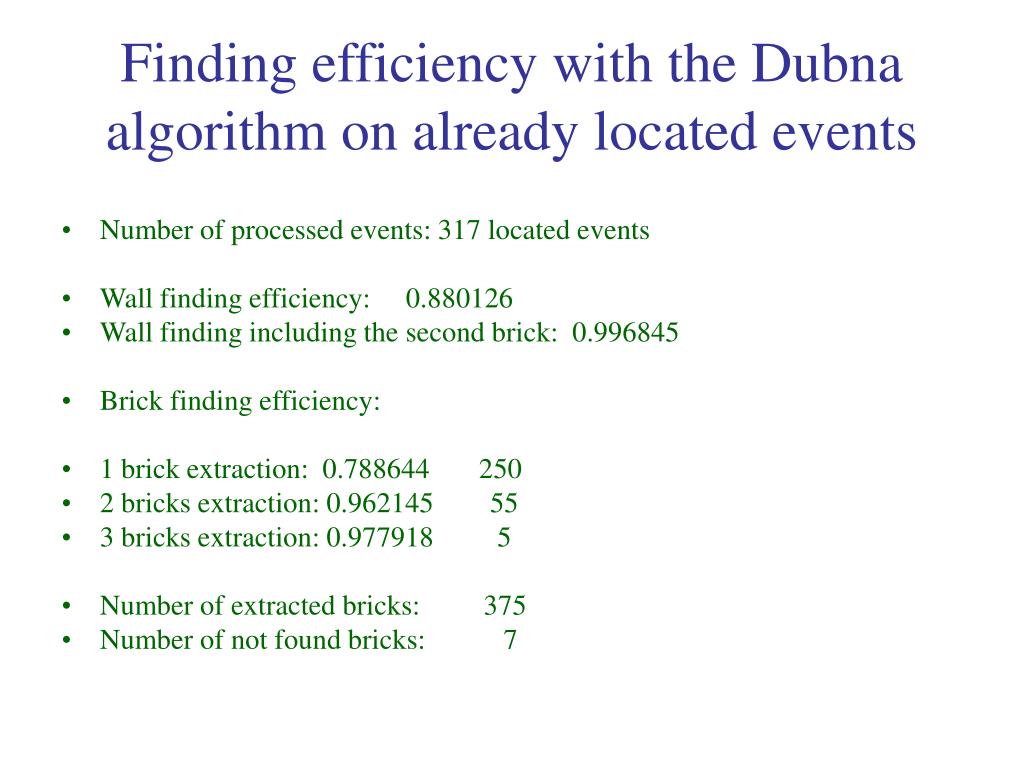 Finding efficiency with the Dubna algorithm on already located events

• Number of processed events: 317 located events

• Wall finding efficiency: 0.880126
• Wall finding including the second brick: 0.996845

• Brick finding efficiency:

• 1 brick extraction: 0.788644 250
• 2 bricks extraction: 0.962145 55
• 3 bricks extraction: 0.977918 5

• Number of extracted bricks: 375
• Number of not found bricks: 7